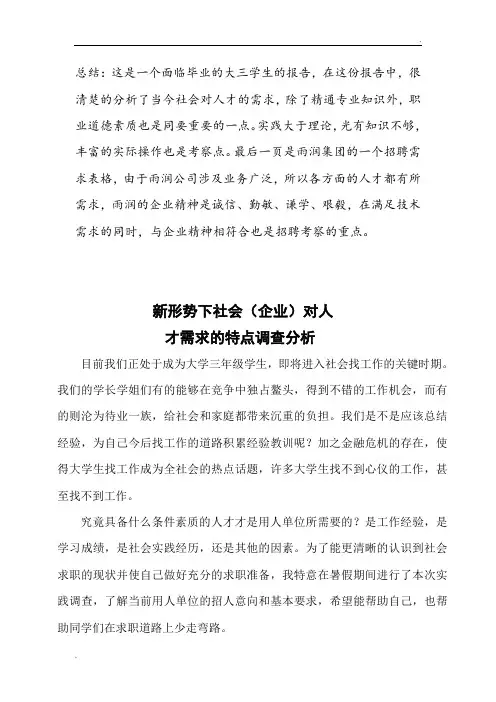 总结：这是一个面临毕业的大三学生的报告，在这份报告中，很清楚的分析了当今社会对人才的需求，除了精通专业知识外，职业道德素质也是同要重要的一点。实践大于理论，光有知识不够，丰富的实际操作也是考察点。最后一页是雨润集团的一个招聘需求表格，由于雨润公司涉及业务广泛，所以各方面的人才都有所需求，雨润的企业精神是诚信、勤敏、谦学、艰毅，在满足技术需求的同时，与企业精神相符合也是招聘考察的重点。

新形势下社会（企业）对人才需求的特点调查分析

目前我们正处于成为大学三年级学生，即将进入社会找工作的关键时期。我们的学长学姐们有的能够在竞争中独占鳌头，得到不错的工作机会，而有的则沦为待业一族，给社会和家庭都带来沉重的负担。我们是不是应该总结经验，为自己今后找工作的道路积累经验教训呢？加之金融危机的存在，使得大学生找工作成为全社会的热点话题，许多大学生找不到心仪的工作，甚至找不到工作。

究竟具备什么条件素质的人才才是用人单位所需要的？是工作经验，是学习成绩，是社会实践经历，还是其他的因素。为了能更清晰的认识到社会求职的现状并使自己做好充分的求职准备，我特意在暑假期间进行了本次实践调查，了解当前用人单位的招人意向和基本要求，希望能帮助自己，也帮助同学们在求职道路上少走弯路。